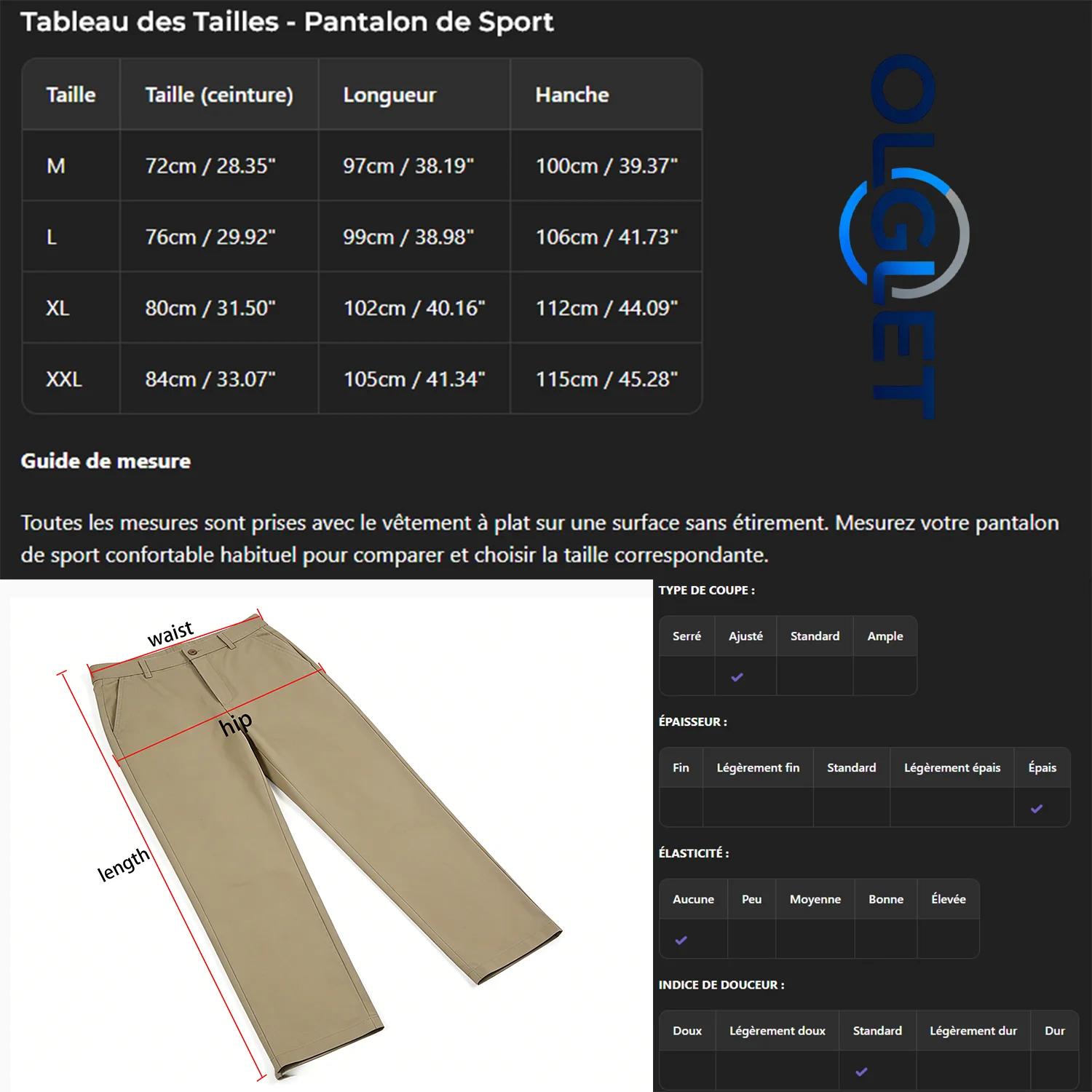 Tableau des Tailles - Pantalon de Sport

| Taille | Taille (ceinture) | Longueur | Hanche |
|---|---|---|---|
| M | 72cm / 28.35" | 97cm / 38.19" | 100cm / 39.37" |
| L | 76cm / 29.92" | 99cm / 38.98" | 106cm / 41.73" |
| XL | 80cm / 31.50" | 102cm / 40.16" | 112cm / 44.09" |
| XXL | 84cm / 33.07" | 105cm / 41.34" | 115cm / 45.28" |

OLGLET

Guide de mesure

Toutes les mesures sont prises avec le vêtement à plat sur une surface sans étirement. Mesurez votre pantalon de sport confortable habituel pour comparer et choisir la taille correspondante.

waist
hip
length

TYPE DE COUPE :

| Serré | Ajusté | Standard | Ample |
|---|---|---|---|
| | ✓ | | |

ÉPAISSEUR :

| Fin | Légèrement fin | Standard | Légèrement épais | Épais |
|---|---|---|---|---|
| | | | | ✓ |

ÉLASTICITÉ :

| Aucune | Peu | Moyenne | Bonne | Élevée |
|---|---|---|---|---|
| ✓ | | | | |

INDICE DE DOUCEUR :

| Doux | Légèrement doux | Standard | Légèrement dur | Dur |
|---|---|---|---|---|
| | | ✓ | | |